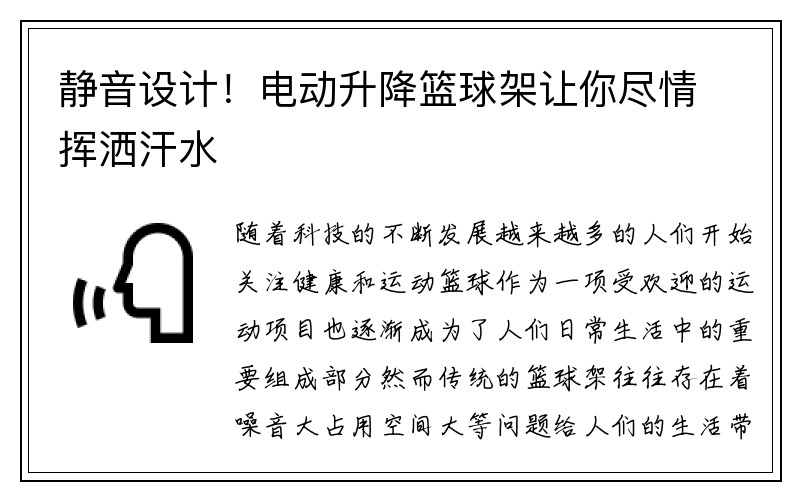 静音设计！电动升降篮球架让你尽情挥洒汗水

随着科技的不断发展越来越多的人们开始关注健康和运动篮球作为一项受欢迎的运动项目也逐渐成为了人们日常生活中的重要组成部分然而传统的篮球架往往存在着噪音大占用空间大等问题给人们的生活带